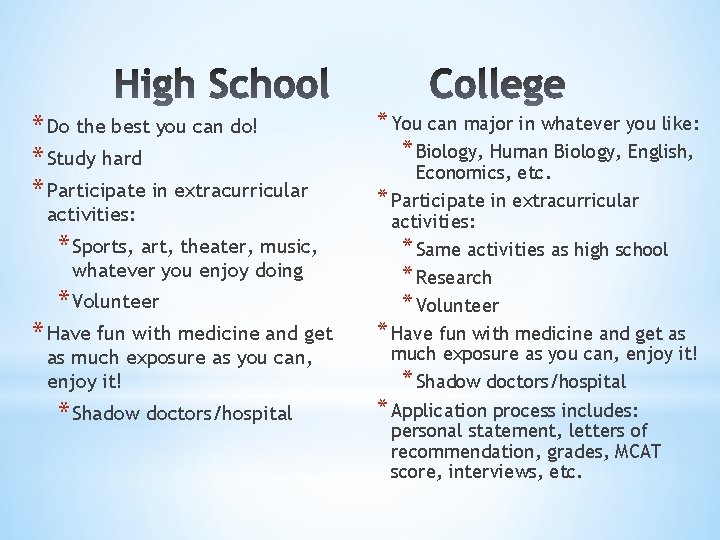 High School

* Do the best you can do!
* Study hard
* Participate in extracurricular activities:
* Sports, art, theater, music, whatever you enjoy doing
* Volunteer
* Have fun with medicine and get as much exposure as you can, enjoy it!
* Shadow doctors/hospital

College

* You can major in whatever you like:
* Biology, Human Biology, English, Economics, etc.
* Participate in extracurricular activities:
* Same activities as high school
* Research
* Volunteer
* Have fun with medicine and get as much exposure as you can, enjoy it!
* Shadow doctors/hospital
* Application process includes: personal statement, letters of recommendation, grades, MCAT score, interviews, etc.